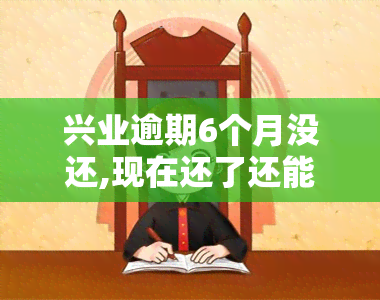 兴业逾期6个月没还,现在还了还能